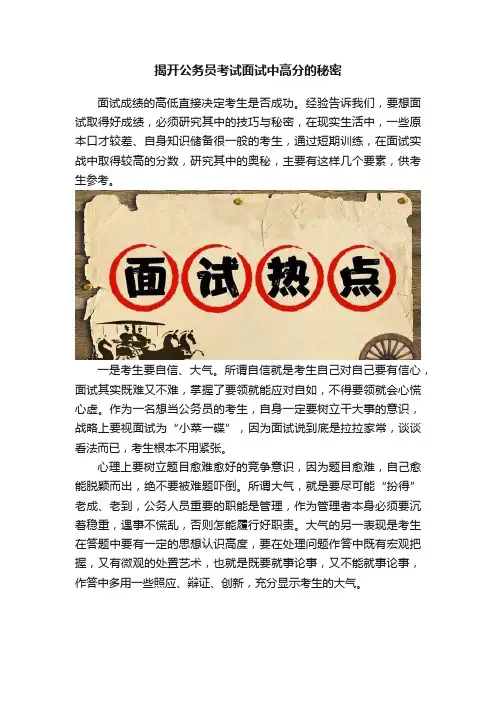 揭开公务员考试面试中高分的秘密

面试成绩的高低直接决定考生是否成功。经验告诉我们，要想面试取得好成绩，必须研究其中的技巧与秘密，在现实生活中，一些原本口才较差、自身知识储备很一般的考生，通过短期训练，在面试实战中取得较高的分数，研究其中的奥秘，主要有这样几个要素，供考生参考。

面试热点

一是考生要自信、大气。所谓自信就是考生自己对自己要有信心，面试其实既难又不难，掌握了要领就能应对自如，不得要领就会心慌心虚。作为一名想当公务员的考生，自身一定要树立干大事的意识，战略上要视面试为“小菜一碟”，因为面试说到底是拉拉家常，谈谈看法而已，考生根本不用紧张。

心理上要树立题目愈难愈好的竞争意识，因为题目愈难，自己愈能脱颖而出，绝不要被难题吓倒。所谓大气，就是要尽可能“扮得”老成、老到，公务人员重要的职能是管理，作为管理者本身必须要沉着稳重，遇事不慌乱，否则怎能履行好职责。大气的另一表现是考生在答题中要有一定的思想认识高度，要在处理问题作答中既有宏观把握，又有微观的处置艺术，也就是既要就事论事，又不能就事论事，作答中多用一些照应、辩证、创新，充分显示考生的大气。